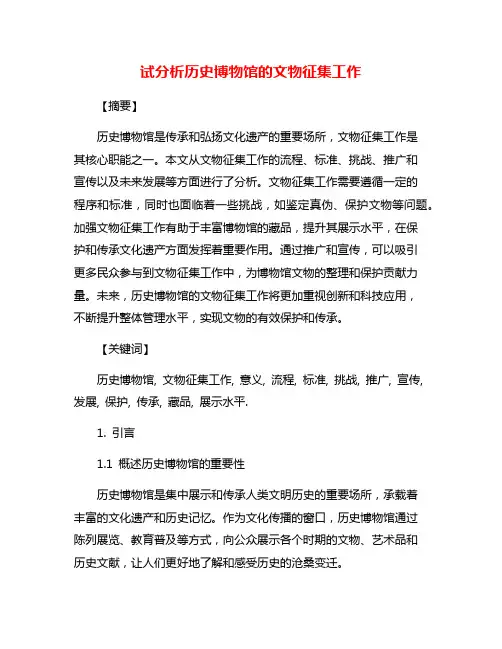 试分析历史博物馆的文物征集工作

【摘要】

历史博物馆是传承和弘扬文化遗产的重要场所，文物征集工作是其核心职能之一。本文从文物征集工作的流程、标准、挑战、推广和宣传以及未来发展等方面进行了分析。文物征集工作需要遵循一定的程序和标准，同时也面临着一些挑战，如鉴定真伪、保护文物等问题。加强文物征集工作有助于丰富博物馆的藏品，提升其展示水平，在保护和传承文化遗产方面发挥着重要作用。通过推广和宣传，可以吸引更多民众参与到文物征集工作中，为博物馆文物的整理和保护贡献力量。未来，历史博物馆的文物征集工作将更加重视创新和科技应用，不断提升整体管理水平，实现文物的有效保护和传承。

【关键词】

历史博物馆, 文物征集工作, 意义, 流程, 标准, 挑战, 推广, 宣传, 发展, 保护, 传承, 藏品, 展示水平.

1. 引言

1.1 概述历史博物馆的重要性

历史博物馆是集中展示和传承人类文明历史的重要场所，承载着丰富的文化遗产和历史记忆。作为文化传播的窗口，历史博物馆通过陈列展览、教育普及等方式，向公众展示各个时期的文物、艺术品和历史文献，让人们更好地了解和感受历史的沧桑变迁。